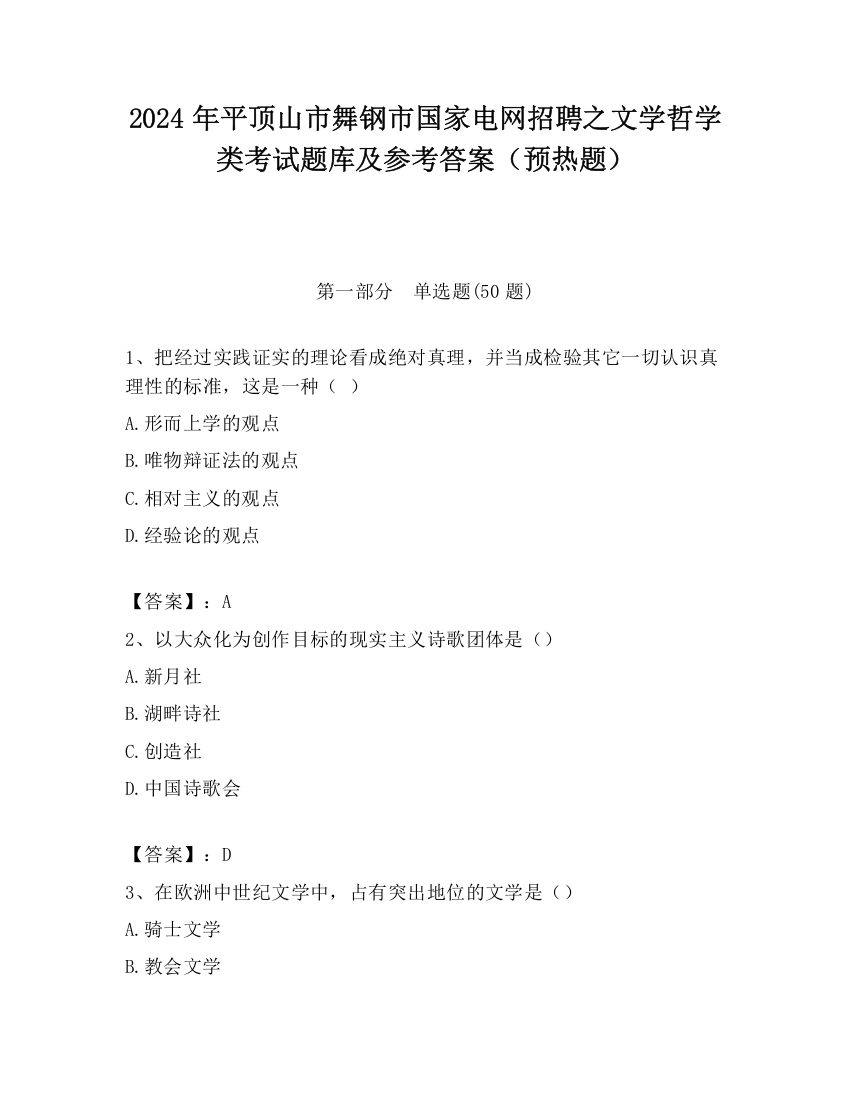 2024 年平顶山市舞钢市国家电网招聘之文学哲学类考试题库及参考答案（预热题）

第一部分　单选题(50 题)

1、把经过实践证实的理论看成绝对真理，并当成检验其它一切认识真理性的标准，这是一种（  ）

A.形而上学的观点

B.唯物辩证法的观点

C.相对主义的观点

D.经验论的观点

【答案】：A

2、以大众化为创作目标的现实主义诗歌团体是（）

A.新月社

B.湖畔诗社

C.创造社

D.中国诗歌会

【答案】：D

3、在欧洲中世纪文学中，占有突出地位的文学是（）

A.骑士文学

B.教会文学